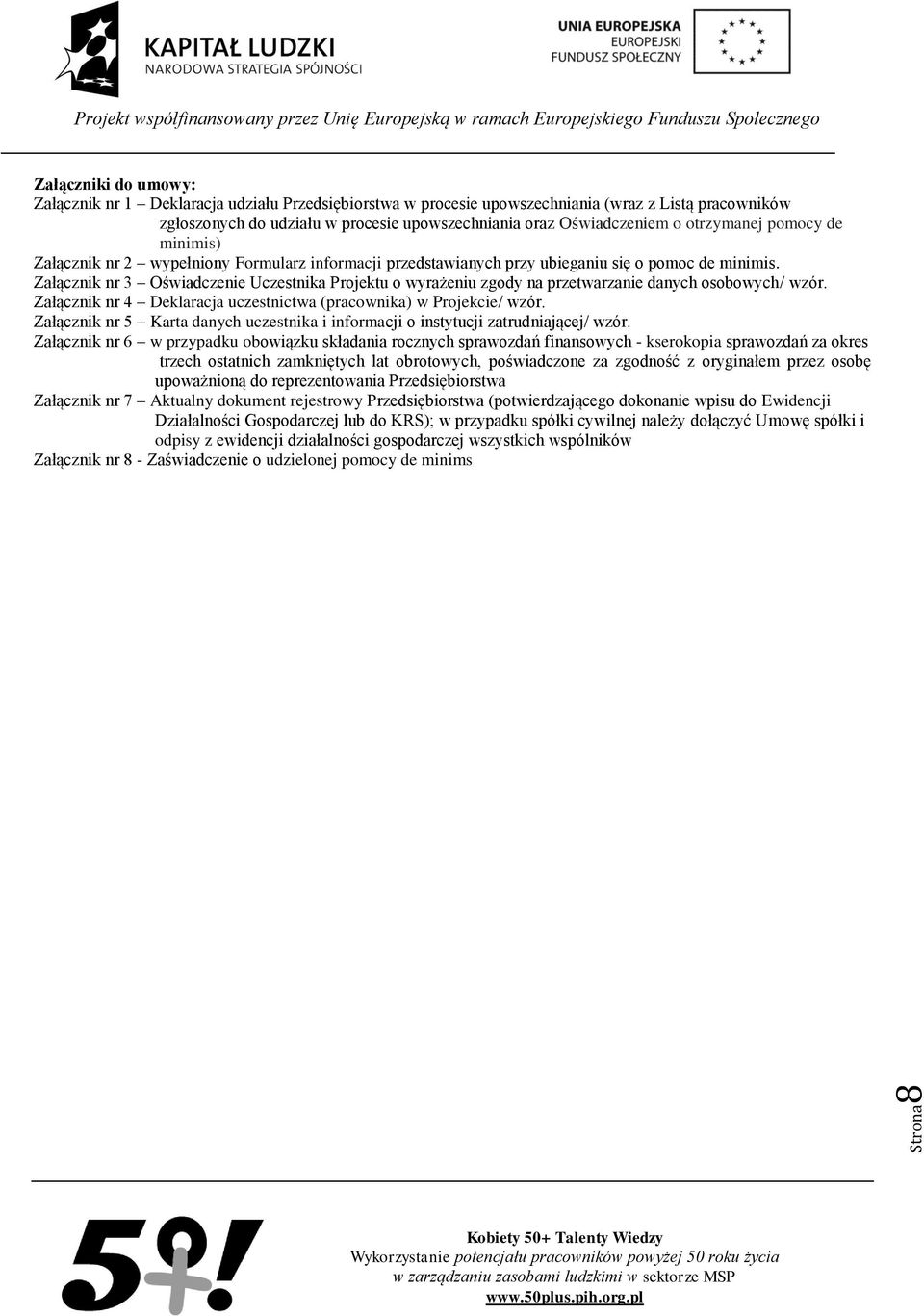 KAPITAŁ LUDZKI
NARODOWA STRATEGIA SPÓJNOŚCI

UNIA EUROPEJSKA
EUROPEJSKI
FUNDUSZ SPOŁECZNY

Projekt współfinansowany przez Unię Europejską w ramach Europejskiego Funduszu Społecznego

Załączniki do umowy:
Załącznik nr 1 – Deklaracja udziału Przedsiębiorstwa w procesie upowszechniania (wraz z Listą pracowników zgłoszonych do udziału w procesie upowszechniania oraz Oświadczeniem o otrzymanej pomocy de minimis)
Załącznik nr 2 – wypełniony Formularz informacji przedstawianych przy ubieganiu się o pomoc de minimis.
Załącznik nr 3 – Oświadczenie Uczestnika Projektu o wyrażeniu zgody na przetwarzanie danych osobowych/ wzór.
Załącznik nr 4 – Deklaracja uczestnictwa (pracownika) w Projekcie/ wzór.
Załącznik nr 5 – Karta danych uczestnika i informacji o instytucji zatrudniającej/ wzór.
Załącznik nr 6 – w przypadku obowiązku składania rocznych sprawozdań finansowych - kserokopia sprawozdań za okres trzech ostatnich zamkniętych lat obrotowych, poświadczone za zgodność z oryginałem przez osobę upoważnioną do reprezentowania Przedsiębiorstwa
Załącznik nr 7 – Aktualny dokument rejestrowy Przedsiębiorstwa (potwierdzającego dokonanie wpisu do Ewidencji Działalności Gospodarczej lub do KRS); w przypadku spółki cywilnej należy dołączyć Umowę spółki i odpisy z ewidencji działalności gospodarczej wszystkich wspólników
Załącznik nr 8 - Zaświadczenie o udzielonej pomocy de minims

Strona 8

5+!

Kobiety 50+ Talenty Wiedzy
Wykorzystanie potencjału pracowników powyżej 50 roku życia w zarządzaniu zasobami ludzkimi w sektorze MSP
www.50plus.pih.org.pl